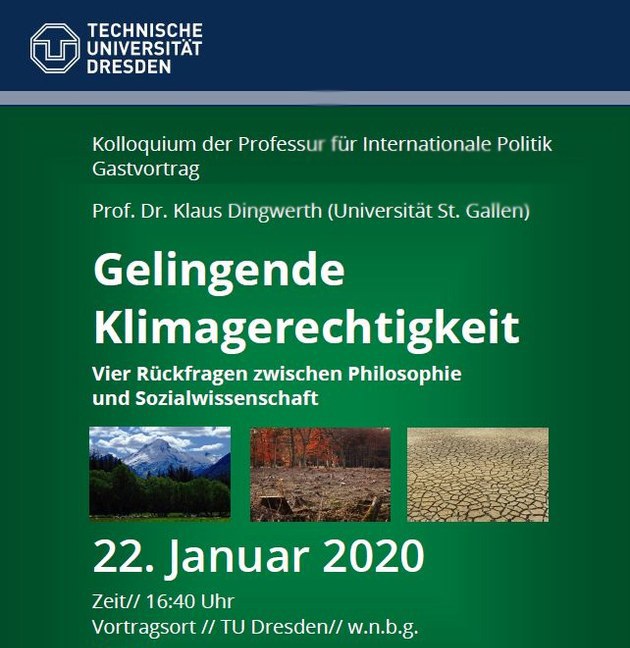 TECHNISCHE
UNIVERSITÄT
DRESDEN

Kolloquium der Professur für Internationale Politik
Gastvortrag

Prof. Dr. Klaus Dingwerth (Universität St. Gallen)

Gelingende
Klimagerechtigkeit

Vier Rückfragen zwischen Philosophie
und Sozialwissenschaft

22. Januar 2020

Zeit// 16:40 Uhr
Vortragsort // TU Dresden// w.n.b.g.